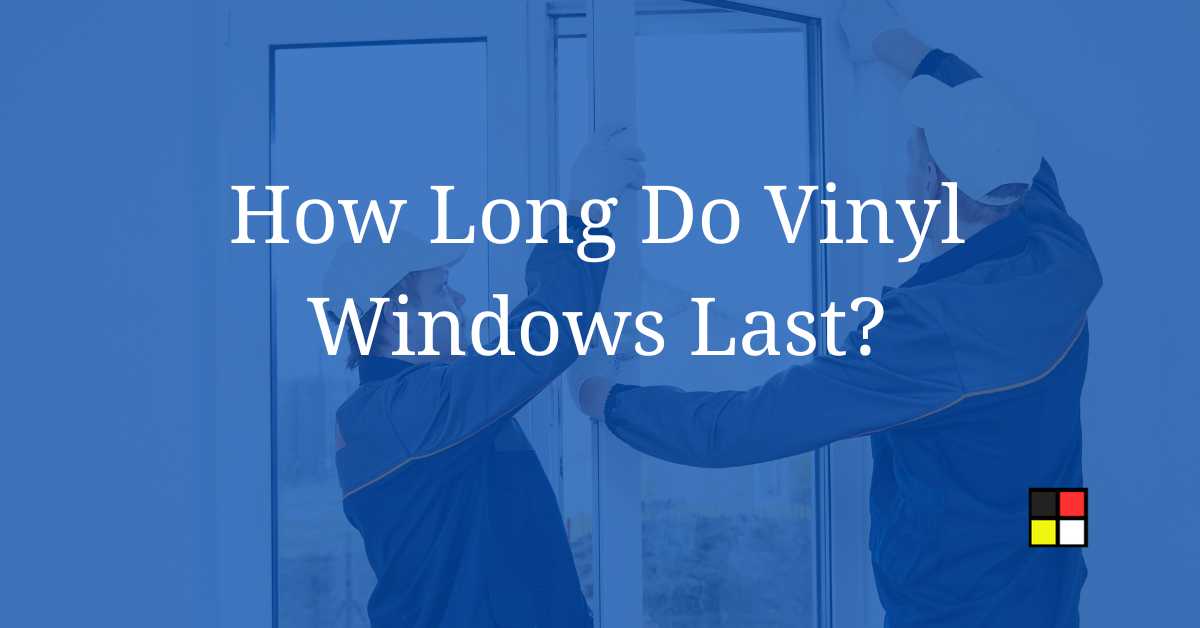 How Long Do Vinyl Windows Last?